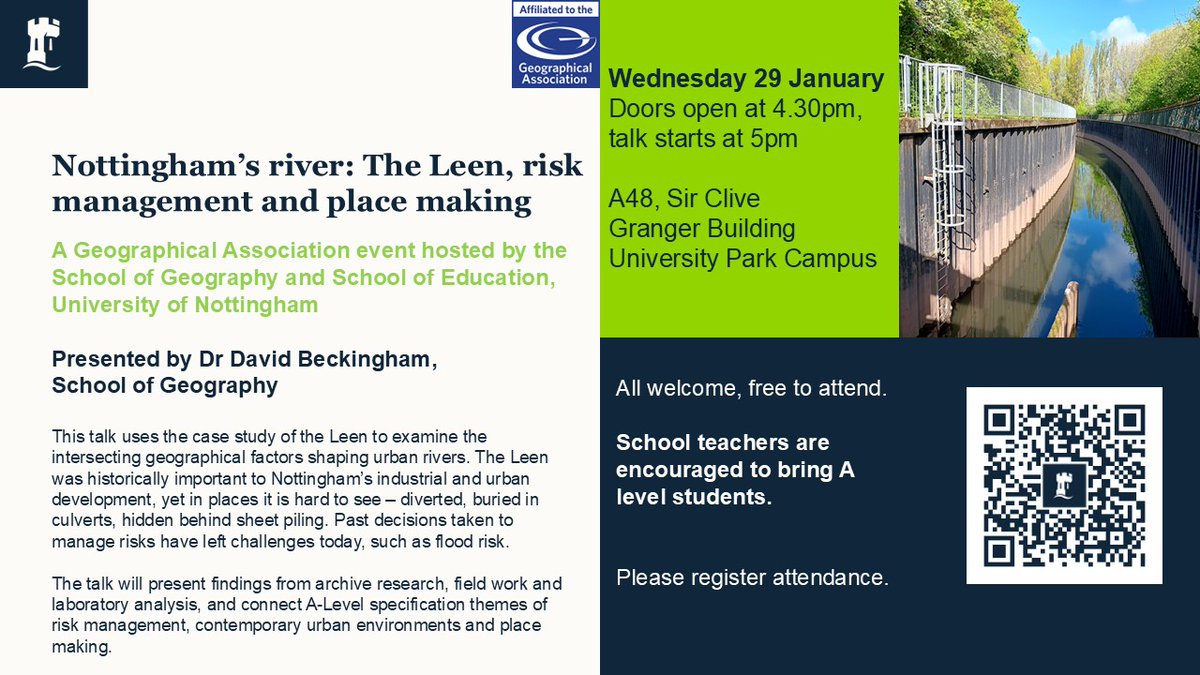 Affiliated to the

Geographical Association

Nottingham's river: The Leen, risk management and place making

A Geographical Association event hosted by the School of Geography and School of Education, University of Nottingham

Presented by Dr David Beckingham, School of Geography

This talk uses the case study of the Leen to examine the intersecting geographical factors shaping urban rivers. The Leen was historically important to Nottingham's industrial and urban development, yet in places it is hard to see – diverted, buried in culverts, hidden behind sheet piling. Past decisions taken to manage risks have left challenges today, such as flood risk.

The talk will present findings from archive research, field work and laboratory analysis, and connect A-Level specification themes of risk management, contemporary urban environments and place making.

Wednesday 29 January
Doors open at 4.30pm, talk starts at 5pm

A48, Sir Clive Granger Building
University Park Campus

All welcome, free to attend.

School teachers are encouraged to bring A level students.

Please register attendance.